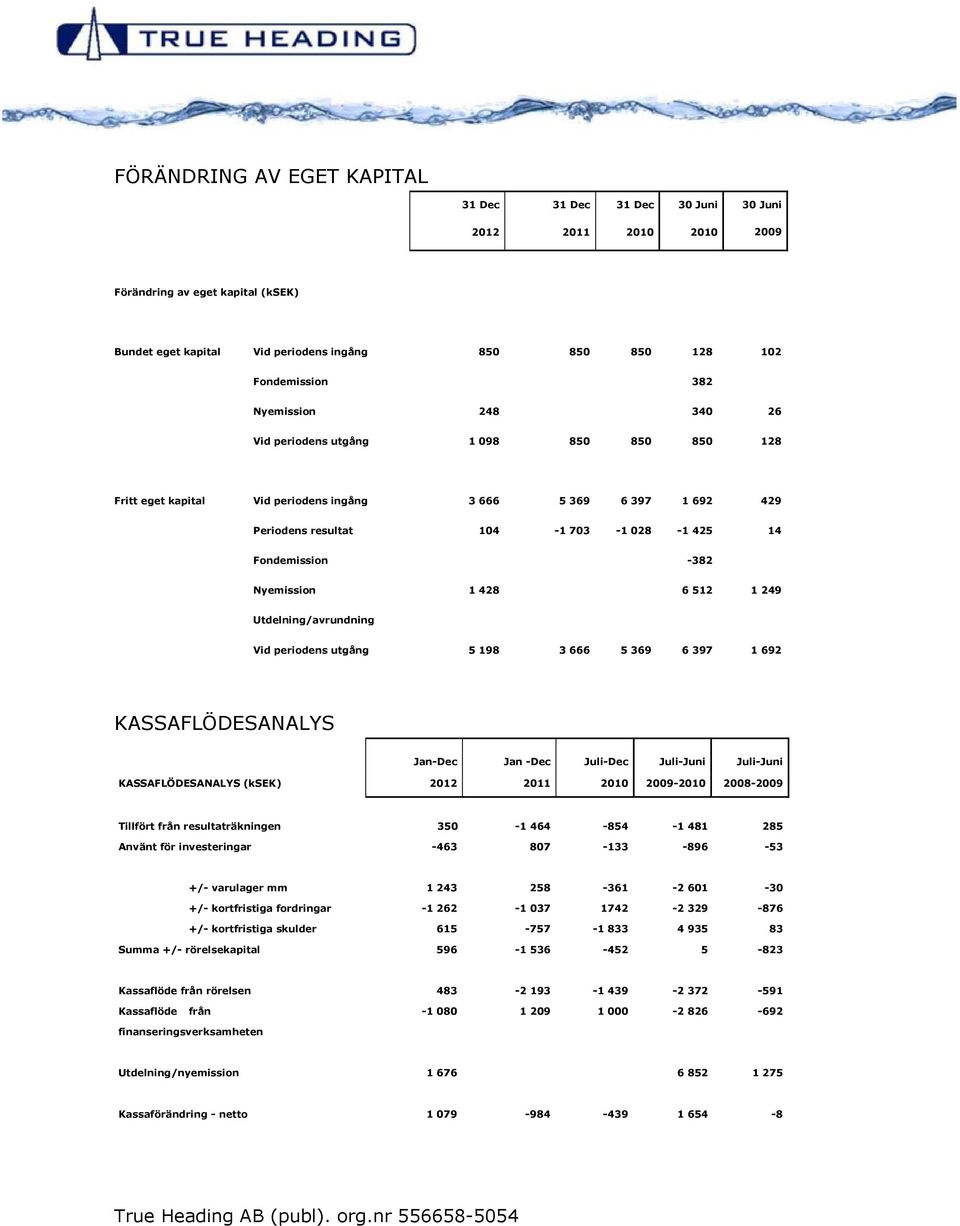 TRUE HEADING

FÖRÄNDRING AV EGET KAPITAL

| | | 31 Dec 2012 | 31 Dec 2011 | 31 Dec 2010 | 30 Juni 2010 | 30 Juni 2009 |
|---|---|---|---|---|---|---|
| Förändring av eget kapital (kSEK) | | | | | | |
| Bundet eget kapital | Vid periodens ingång | 850 | 850 | 850 | 128 | 102 |
| | Fondemission | | | | 382 | |
| | Nyemission | 248 | | | 340 | 26 |
| | Vid periodens utgång | 1 098 | 850 | 850 | 850 | 128 |
| Fritt eget kapital | Vid periodens ingång | 3 666 | 5 369 | 6 397 | 1 692 | 429 |
| | Periodens resultat | 104 | -1 703 | -1 028 | -1 425 | 14 |
| | Fondemission | | | | -382 | |
| | Nyemission | 1 428 | | | 6 512 | 1 249 |
| | Utdelning/avrundning | | | | | |
| | Vid periodens utgång | 5 198 | 3 666 | 5 369 | 6 397 | 1 692 |

KASSAFLÖDESANALYS

| KASSAFLÖDESANALYS (kSEK) | Jan-Dec 2012 | Jan -Dec 2011 | Juli-Dec 2010 | Juli-Juni 2009-2010 | Juli-Juni 2008-2009 |
|---|---|---|---|---|---|
| Tillfört från resultaträkningen | 350 | -1 464 | -854 | -1 481 | 285 |
| Använt för investeringar | -463 | 807 | -133 | -896 | -53 |
| +/- varulager mm | 1 243 | 258 | -361 | -2 601 | -30 |
| +/- kortfristiga fordringar | -1 262 | -1 037 | 1742 | -2 329 | -876 |
| +/- kortfristiga skulder | 615 | -757 | -1 833 | 4 935 | 83 |
| Summa +/- rörelsekapital | 596 | -1 536 | -452 | 5 | -823 |
| Kassaflöde från rörelsen | 483 | -2 193 | -1 439 | -2 372 | -591 |
| Kassaflöde från finanseringsverksamheten | -1 080 | 1 209 | 1 000 | -2 826 | -692 |
| Utdelning/nyemission | 1 676 | | | 6 852 | 1 275 |
| Kassaförändring - netto | 1 079 | -984 | -439 | 1 654 | -8 |

True Heading AB (publ). org.nr 556658-5054